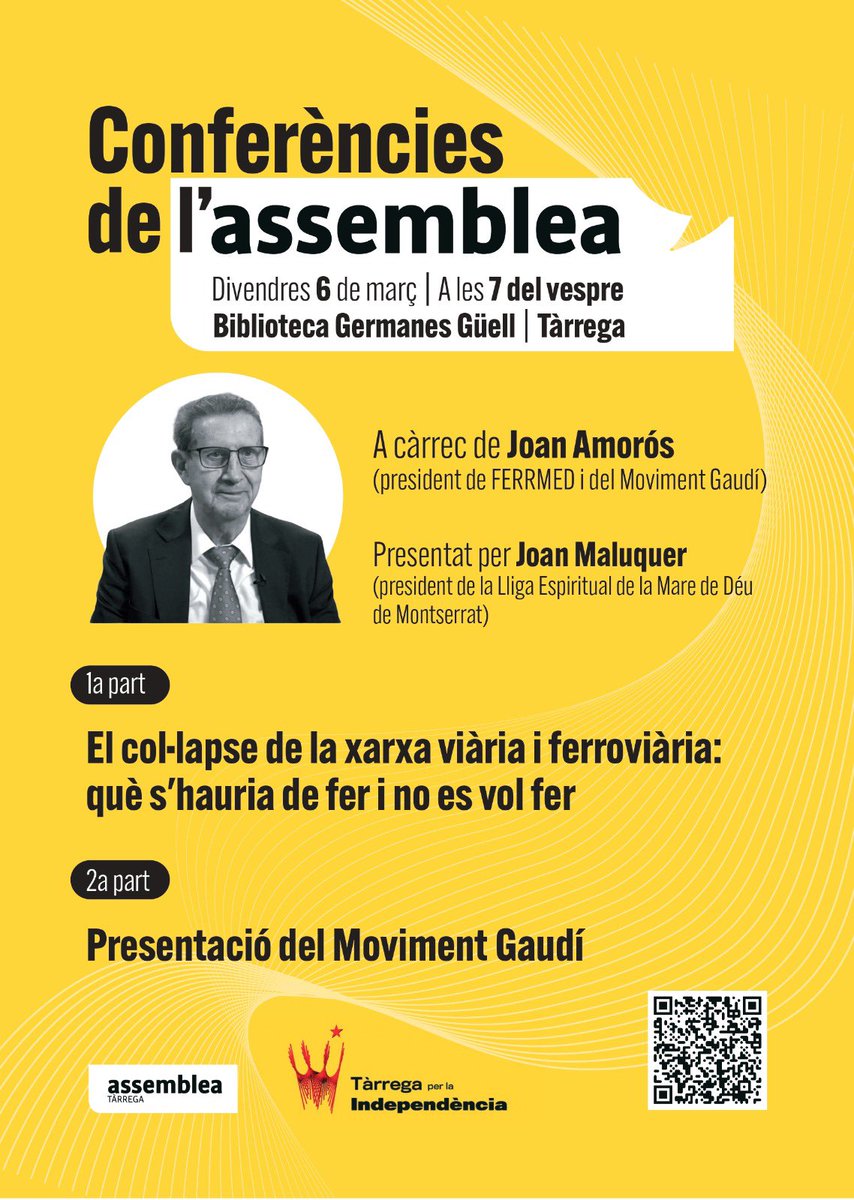 Conferències de l'assemblea

Divendres 6 de març | A les 7 del vespre
Biblioteca Germanes Güell | Tàrrega

A càrrec de Joan Amorós
(president de FERRMED i del Moviment Gaudí)

Presentat per Joan Maluquer
(president de la Lliga Espiritual de la Mare de Déu de Montserrat)

1a part

El col·lapse de la xarxa viària i ferroviària: què s'hauria de fer i no es vol fer

2a part

Presentació del Moviment Gaudí

assemblea
TÀRREGA

Tàrrega per la Independència